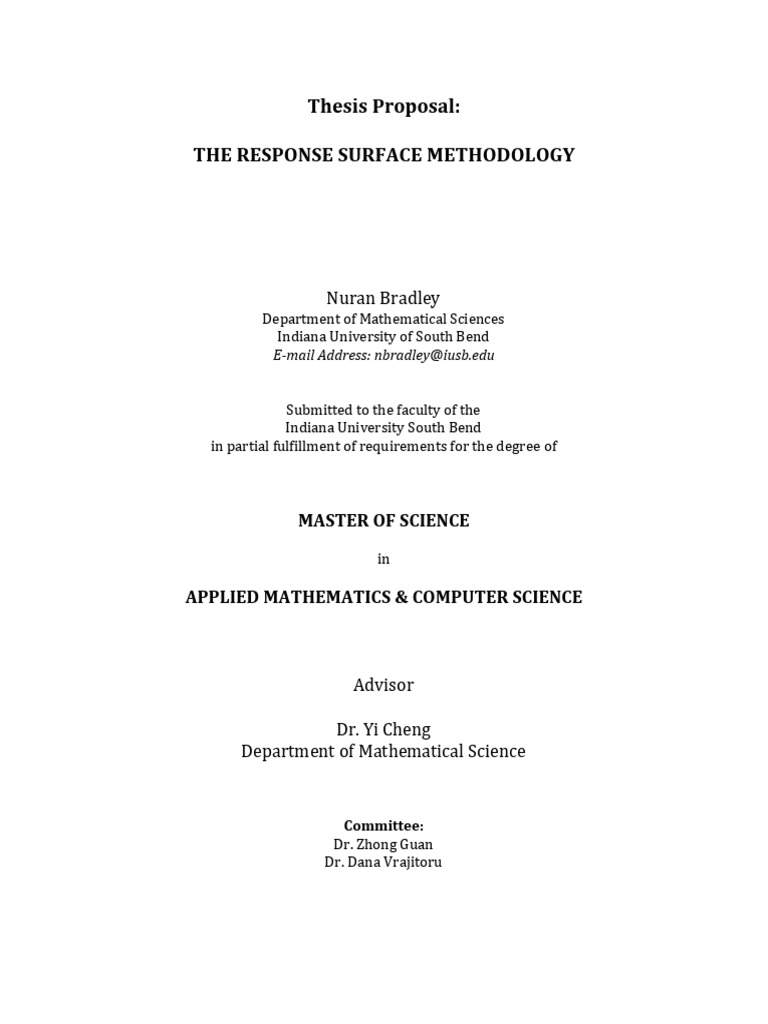 Thesis Proposal:

THE RESPONSE SURFACE METHODOLOGY

Nuran Bradley
Department of Mathematical Sciences
Indiana University of South Bend
E-mail Address: nbradley@iusb.edu

Submitted to the faculty of the
Indiana University South Bend
in partial fulfillment of requirements for the degree of

MASTER OF SCIENCE

in

APPLIED MATHEMATICS & COMPUTER SCIENCE

Advisor

Dr. Yi Cheng
Department of Mathematical Science

Committee:
Dr. Zhong Guan
Dr. Dana Vrajitoru